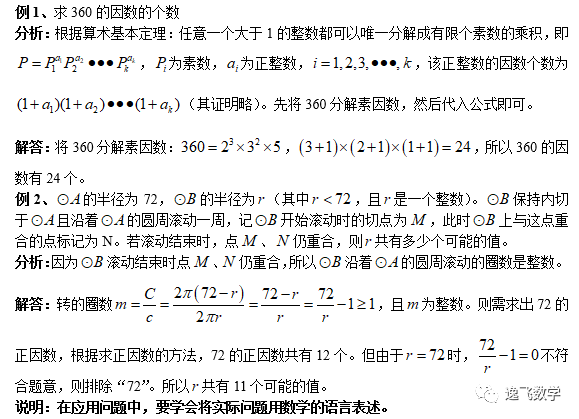 例1、求360的因数的个数

分析：根据算术基本定理：任意一个大于1的整数都可以唯一分解成有限个素数的乘积，即$P=P_1^{a_1}P_2^{a_2}\bullet\bullet\bullet P_k^{a_k}$，$P_i$为素数，$a_i$为正整数，$i=1,2,3,\bullet\bullet\bullet,k$，该正整数的因数个数为$(1+a_1)(1+a_2)\bullet\bullet\bullet(1+a_k)$（其证明略）。先将360分解素因数，然后代入公式即可。

解答：将360分解素因数：$360=2^3\times3^2\times5$，$(3+1)\times(2+1)\times(1+1)=24$，所以360的因数有24个。

例2、$\odot A$的半径为72，$\odot B$的半径为$r$（其中$r<72$，且$r$是一个整数）。$\odot B$保持内切于$\odot A$且沿着$\odot A$的圆周滚动一周，记$\odot B$开始滚动时的切点为$M$，此时$\odot B$上与这点重合的点标记为N。若滚动结束时，点$M$、$N$仍重合，则$r$共有多少个可能的值。

分析：因为$\odot B$滚动结束时点$M$、$N$仍重合，所以$\odot B$沿着$\odot A$的圆周滚动的圈数是整数。

解答：转的圈数$m=\frac{C}{c}=\frac{2\pi(72-r)}{2\pi r}=\frac{72-r}{r}=\frac{72}{r}-1\geq1$，且$m$为整数。则需求出72的正因数，根据求正因数的方法，72的正因数共有12个。但由于$r=72$时，$\frac{72}{r}-1=0$不符合题意，则排除“72”。所以$r$共有11个可能的值。

说明：在应用问题中，要学会将实际问题用数学的语言表述。

逸飞数学